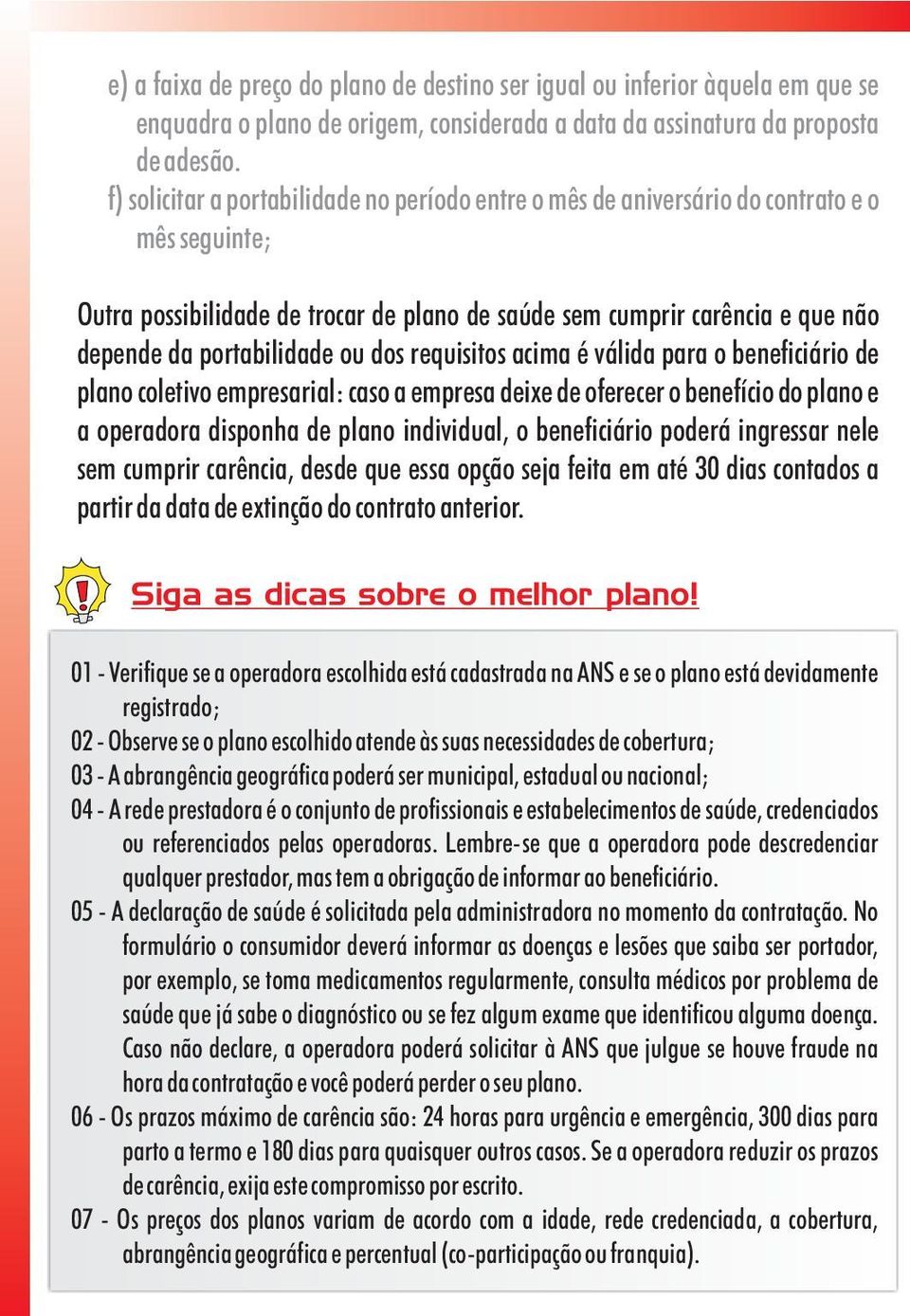 e) a faixa de preço do plano de destino ser igual ou inferior àquela em que se enquadra o plano de origem, considerada a data da assinatura da proposta de adesão.

f) solicitar a portabilidade no período entre o mês de aniversário do contrato e o mês seguinte;

Outra possibilidade de trocar de plano de saúde sem cumprir carência e que não depende da portabilidade ou dos requisitos acima é válida para o beneficiário de plano coletivo empresarial: caso a empresa deixe de oferecer o benefício do plano e a operadora disponha de plano individual, o beneficiário poderá ingressar nele sem cumprir carência, desde que essa opção seja feita em até 30 dias contados a partir da data de extinção do contrato anterior.

Siga as dicas sobre o melhor plano!

01 - Verifique se a operadora escolhida está cadastrada na ANS e se o plano está devidamente registrado;
02 - Observe se o plano escolhido atende às suas necessidades de cobertura;
03 - A abrangência geográfica poderá ser municipal, estadual ou nacional;
04 - A rede prestadora é o conjunto de profissionais e estabelecimentos de saúde, credenciados ou referenciados pelas operadoras. Lembre-se que a operadora pode descredenciar qualquer prestador, mas tem a obrigação de informar ao beneficiário.
05 - A declaração de saúde é solicitada pela administradora no momento da contratação. No formulário o consumidor deverá informar as doenças e lesões que saiba ser portador, por exemplo, se toma medicamentos regularmente, consulta médicos por problema de saúde que já sabe o diagnóstico ou se fez algum exame que identificou alguma doença. Caso não declare, a operadora poderá solicitar à ANS que julgue se houve fraude na hora da contratação e você poderá perder o seu plano.
06 - Os prazos máximo de carência são: 24 horas para urgência e emergência, 300 dias para parto a termo e 180 dias para quaisquer outros casos. Se a operadora reduzir os prazos de carência, exija este compromisso por escrito.
07 - Os preços dos planos variam de acordo com a idade, rede credenciada, a cobertura, abrangência geográfica e percentual (co-participação ou franquia).